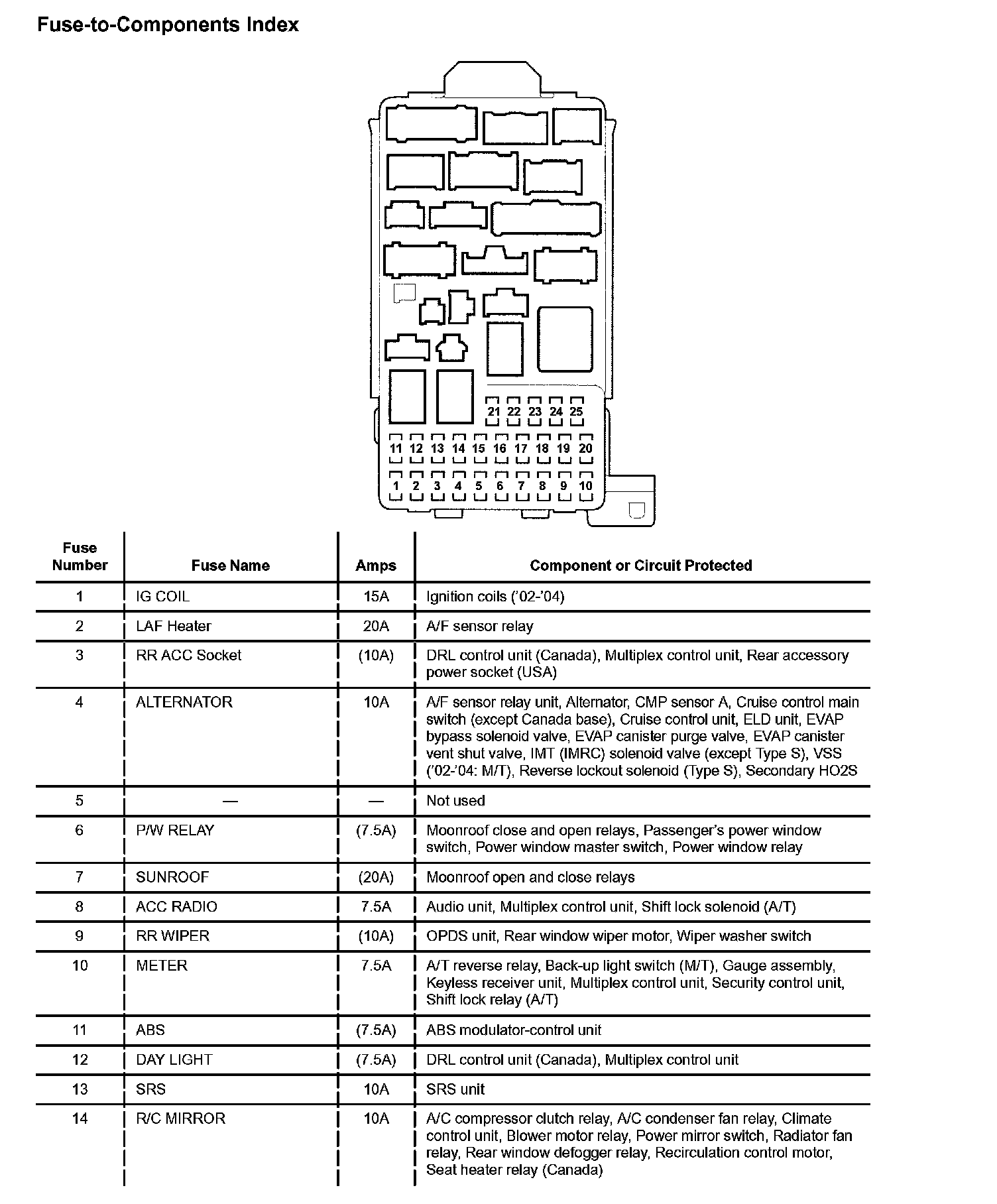 Fuse-to-Components Index

21 22 23 24 25
11 12 13 14 15 16 17 18 19 20
1 2 3 4 5 6 7 8 9 10

| Fuse Number | Fuse Name | Amps | Component or Circuit Protected |
|---|---|---|---|
| 1 | IG COIL | 15A | Ignition coils ('02-'04) |
| 2 | LAF Heater | 20A | A/F sensor relay |
| 3 | RR ACC Socket | (10A) | DRL control unit (Canada), Multiplex control unit, Rear accessory power socket (USA) |
| 4 | ALTERNATOR | 10A | A/F sensor relay unit, Alternator, CMP sensor A, Cruise control main switch (except Canada base), Cruise control unit, ELD unit, EVAP bypass solenoid valve, EVAP canister purge valve, EVAP canister vent shut valve, IMT (IMRC) solenoid valve (except Type S), VSS ('02-'04: M/T), Reverse lockout solenoid (Type S), Secondary HO2S |
| 5 | — | — | Not used |
| 6 | P/W RELAY | (7.5A) | Moonroof close and open relays, Passenger's power window switch, Power window master switch, Power window relay |
| 7 | SUNROOF | (20A) | Moonroof open and close relays |
| 8 | ACC RADIO | 7.5A | Audio unit, Multiplex control unit, Shift lock solenoid (A/T) |
| 9 | RR WIPER | (10A) | OPDS unit, Rear window wiper motor, Wiper washer switch |
| 10 | METER | 7.5A | A/T reverse relay, Back-up light switch (M/T), Gauge assembly, Keyless receiver unit, Multiplex control unit, Security control unit, Shift lock relay (A/T) |
| 11 | ABS | (7.5A) | ABS modulator-control unit |
| 12 | DAY LIGHT | (7.5A) | DRL control unit (Canada), Multiplex control unit |
| 13 | SRS | 10A | SRS unit |
| 14 | R/C MIRROR | 10A | A/C compressor clutch relay, A/C condenser fan relay, Climate control unit, Blower motor relay, Power mirror switch, Radiator fan relay, Rear window defogger relay, Recirculation control motor, Seat heater relay (Canada) |